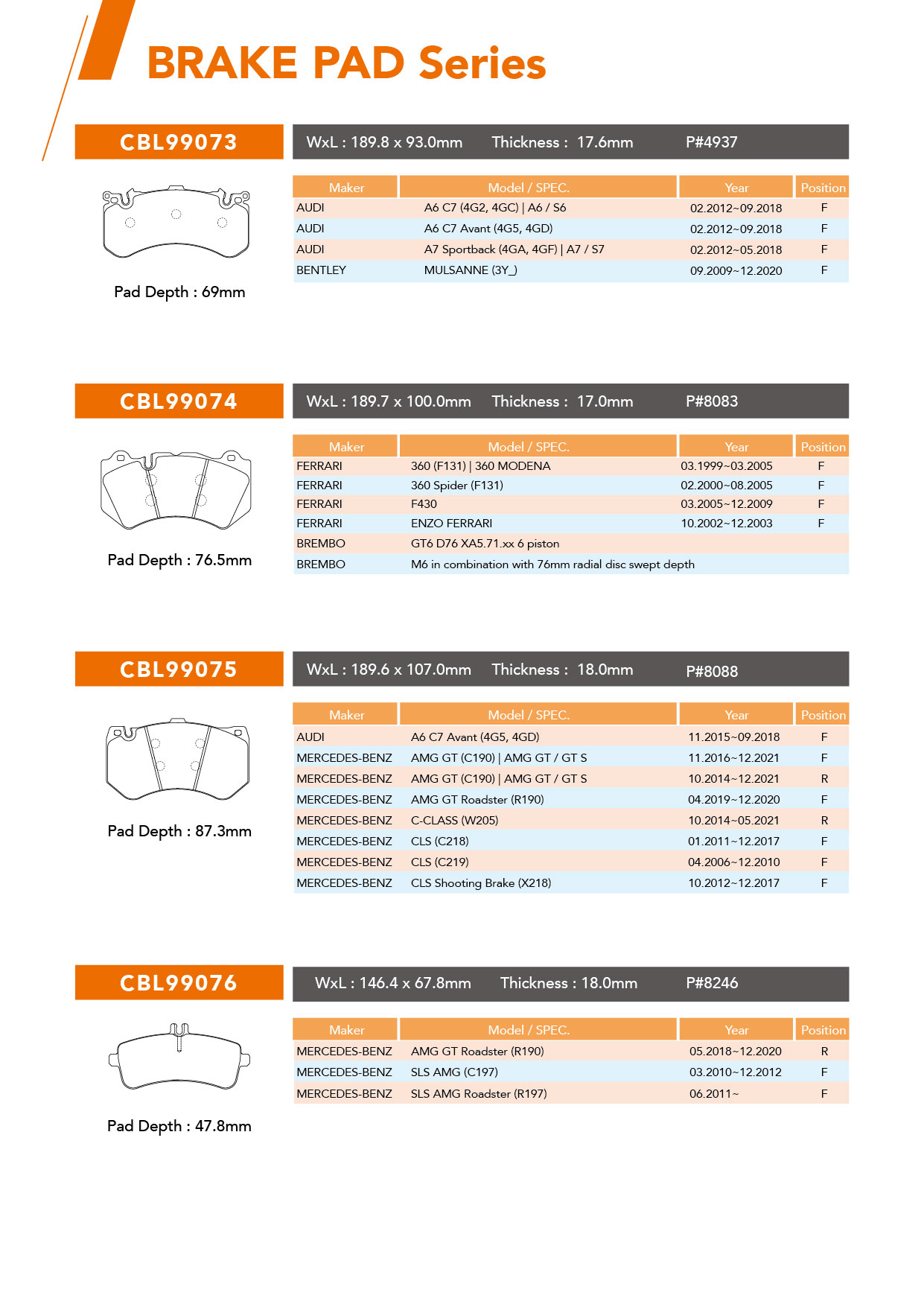 BRAKE PAD Series

CBL99073

WxL : 189.8 x 93.0mm Thickness : 17.6mm P#4937

Pad Depth : 69mm

| Maker | Model / SPEC. | Year | Position |
|---|---|---|---|
| AUDI | A6 C7 (4G2, 4GC) \| A6 / S6 | 02.2012~09.2018 | F |
| AUDI | A6 C7 Avant (4G5, 4GD) | 02.2012~09.2018 | F |
| AUDI | A7 Sportback (4GA, 4GF) \| A7 / S7 | 02.2012~05.2018 | F |
| BENTLEY | MULSANNE (3Y_) | 09.2009~12.2020 | F |

CBL99074

WxL : 189.7 x 100.0mm Thickness : 17.0mm P#8083

Pad Depth : 76.5mm

| Maker | Model / SPEC. | Year | Position |
|---|---|---|---|
| FERRARI | 360 (F131) \| 360 MODENA | 03.1999~03.2005 | F |
| FERRARI | 360 Spider (F131) | 02.2000~08.2005 | F |
| FERRARI | F430 | 03.2005~12.2009 | F |
| FERRARI | ENZO FERRARI | 10.2002~12.2003 | F |
| BREMBO | GT6 D76 XA5.71.xx 6 piston | | |
| BREMBO | M6 in combination with 76mm radial disc swept depth | | |

CBL99075

WxL : 189.6 x 107.0mm Thickness : 18.0mm P#8088

Pad Depth : 87.3mm

| Maker | Model / SPEC. | Year | Position |
|---|---|---|---|
| AUDI | A6 C7 Avant (4G5, 4GD) | 11.2015~09.2018 | F |
| MERCEDES-BENZ | AMG GT (C190) \| AMG GT / GT S | 11.2016~12.2021 | F |
| MERCEDES-BENZ | AMG GT (C190) \| AMG GT / GT S | 10.2014~12.2021 | R |
| MERCEDES-BENZ | AMG GT Roadster (R190) | 04.2019~12.2020 | F |
| MERCEDES-BENZ | C-CLASS (W205) | 10.2014~05.2021 | R |
| MERCEDES-BENZ | CLS (C218) | 01.2011~12.2017 | F |
| MERCEDES-BENZ | CLS (C219) | 04.2006~12.2010 | F |
| MERCEDES-BENZ | CLS Shooting Brake (X218) | 10.2012~12.2017 | F |

CBL99076

WxL : 146.4 x 67.8mm Thickness : 18.0mm P#8246

Pad Depth : 47.8mm

| Maker | Model / SPEC. | Year | Position |
|---|---|---|---|
| MERCEDES-BENZ | AMG GT Roadster (R190) | 05.2018~12.2020 | R |
| MERCEDES-BENZ | SLS AMG (C197) | 03.2010~12.2012 | F |
| MERCEDES-BENZ | SLS AMG Roadster (R197) | 06.2011~ | F |